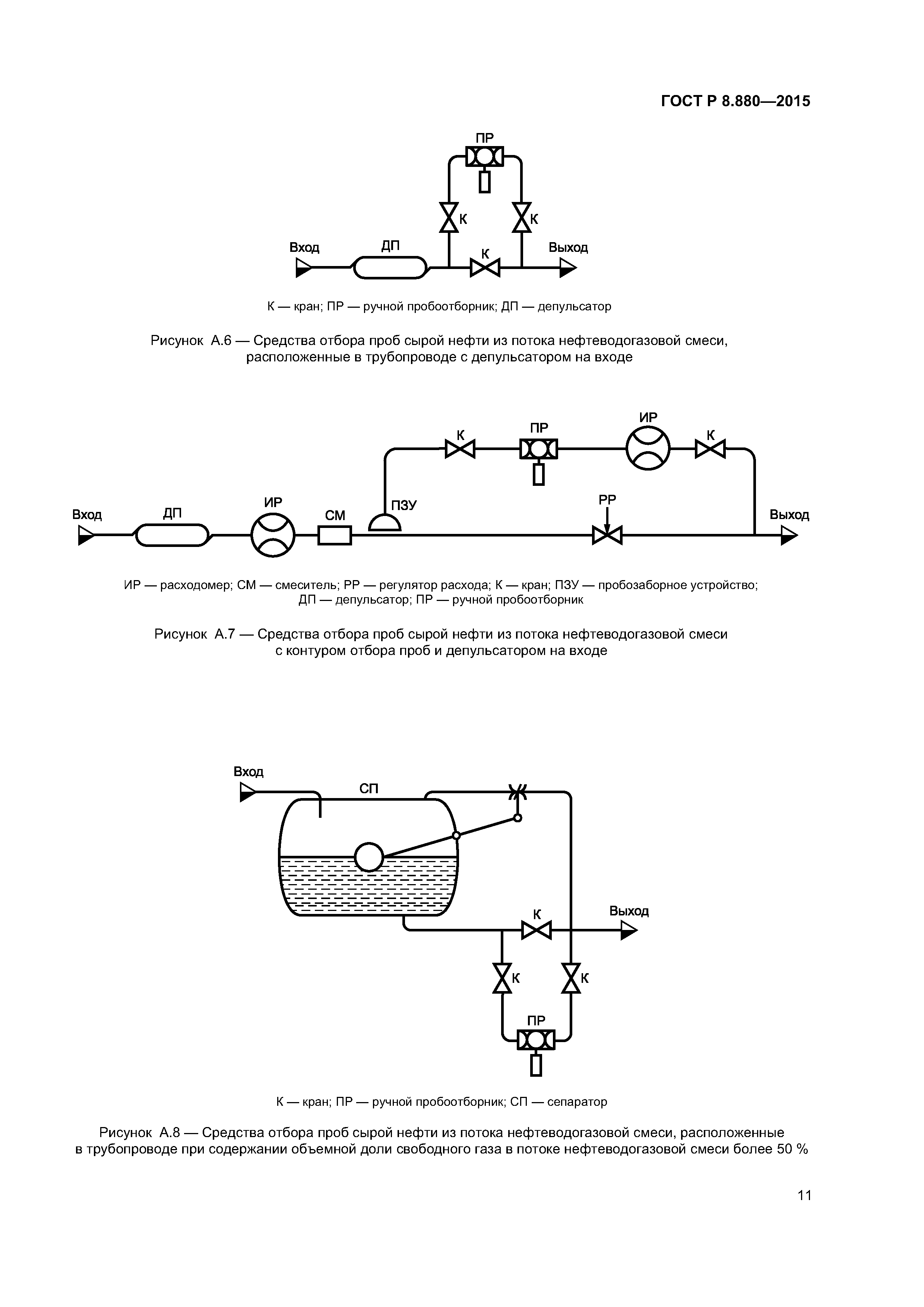 ГОСТ Р 8.880—2015

ПР
К
К
Вход
ДП
К
Выход

К — кран; ПР — ручной пробоотборник; ДП — депульсатор

Рисунок А.6 — Средства отбора проб сырой нефти из потока нефтеводогазовой смеси, расположенные в трубопроводе с депульсатором на входе

К
ПР
ИР
К
Вход
ДП
ИР
СМ
ПЗУ
РР
Выход

ИР — расходомер; СМ — смеситель; РР — регулятор расхода; К — кран; ПЗУ — пробозаборное устройство; ДП — депульсатор; ПР — ручной пробоотборник

Рисунок А.7 — Средства отбора проб сырой нефти из потока нефтеводогазовой смеси с контуром отбора проб и депульсатором на входе

Вход
СП
К
Выход
К
К
ПР

К — кран; ПР — ручной пробоотборник; СП — сепаратор

Рисунок А.8 — Средства отбора проб сырой нефти из потока нефтеводогазовой смеси, расположенные в трубопроводе при содержании объемной доли свободного газа в потоке нефтеводогазовой смеси более 50 %

11